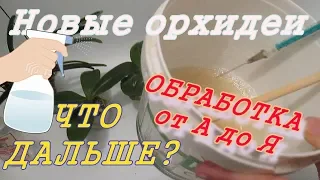 Новые орхидеи

ЧТО ДАЛЬШЕ?

ОБРАБОТКА от А до Я